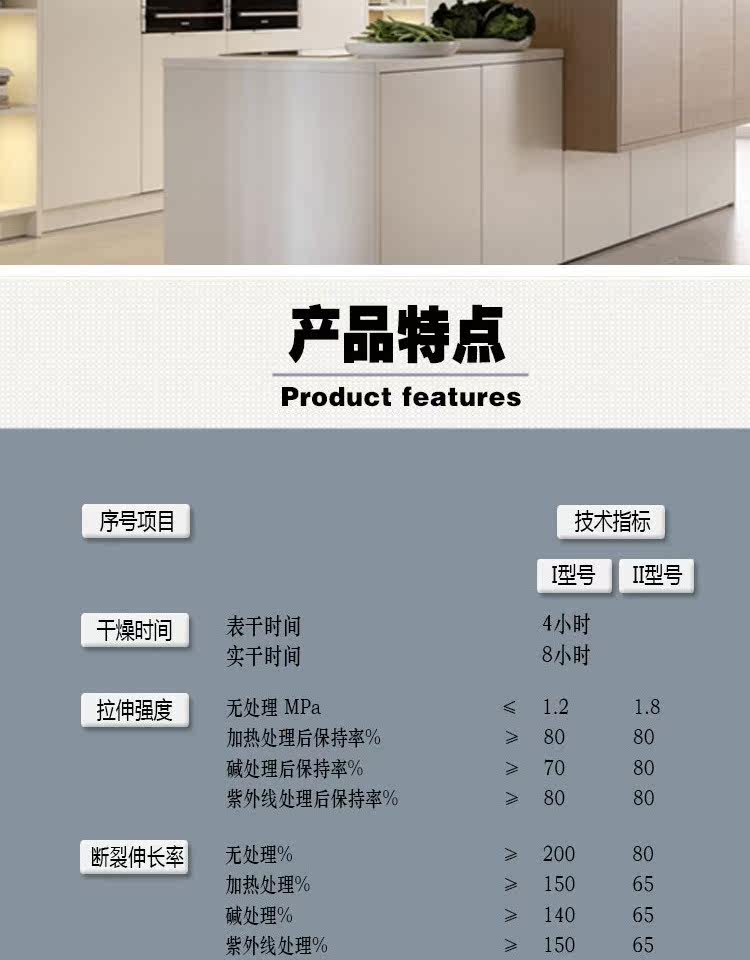 产品特点

Product features

序号项目

技术指标

I型号 II型号

干燥时间
表干时间 4小时
实干时间 8小时

拉伸强度
无处理 MPa ≤ 1.2 1.8
加热处理后保持率% ≥ 80 80
碱处理后保持率% ≥ 70 80
紫外线处理后保持率% ≥ 80 80

断裂伸长率
无处理% ≥ 200 80
加热处理% ≥ 150 65
碱处理% ≥ 140 65
紫外线处理% ≥ 150 65